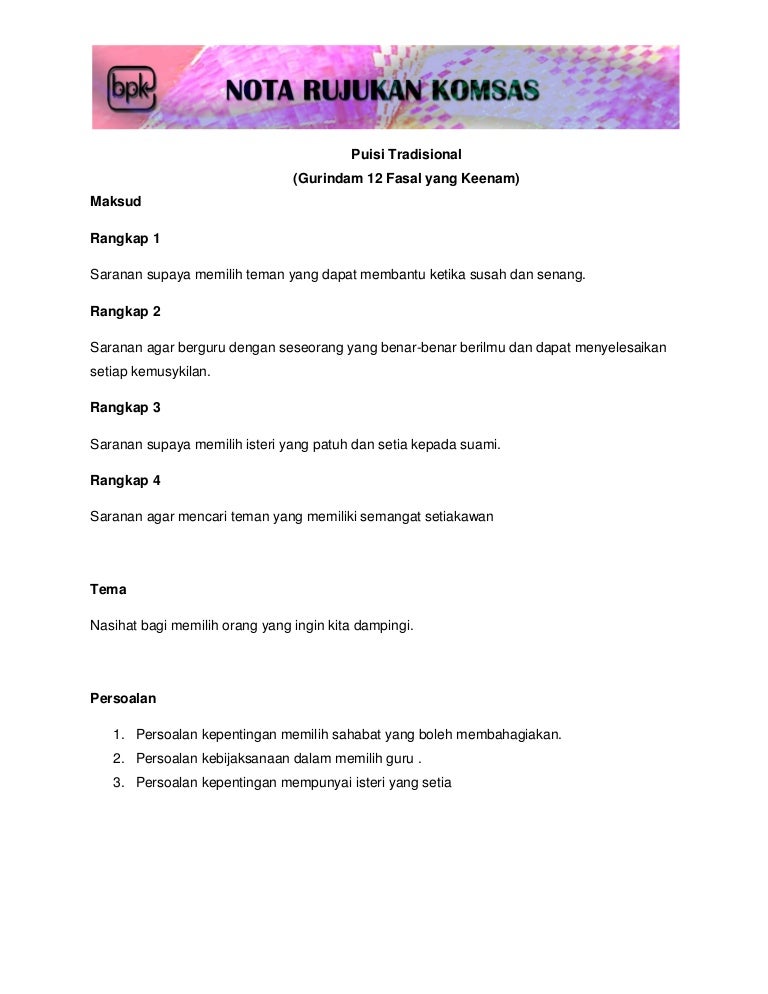 bpk NOTA RUJUKAN KOMSAS

Puisi Tradisional
(Gurindam 12 Fasal yang Keenam)

Maksud

Rangkap 1

Saranan supaya memilih teman yang dapat membantu ketika susah dan senang.

Rangkap 2

Saranan agar berguru dengan seseorang yang benar-benar berilmu dan dapat menyelesaikan setiap kemusykilan.

Rangkap 3

Saranan supaya memilih isteri yang patuh dan setia kepada suami.

Rangkap 4

Saranan agar mencari teman yang memiliki semangat setiakawan

Tema

Nasihat bagi memilih orang yang ingin kita dampingi.

Persoalan

1. Persoalan kepentingan memilih sahabat yang boleh membahagiakan.
2. Persoalan kebijaksanaan dalam memilih guru .
3. Persoalan kepentingan mempunyai isteri yang setia